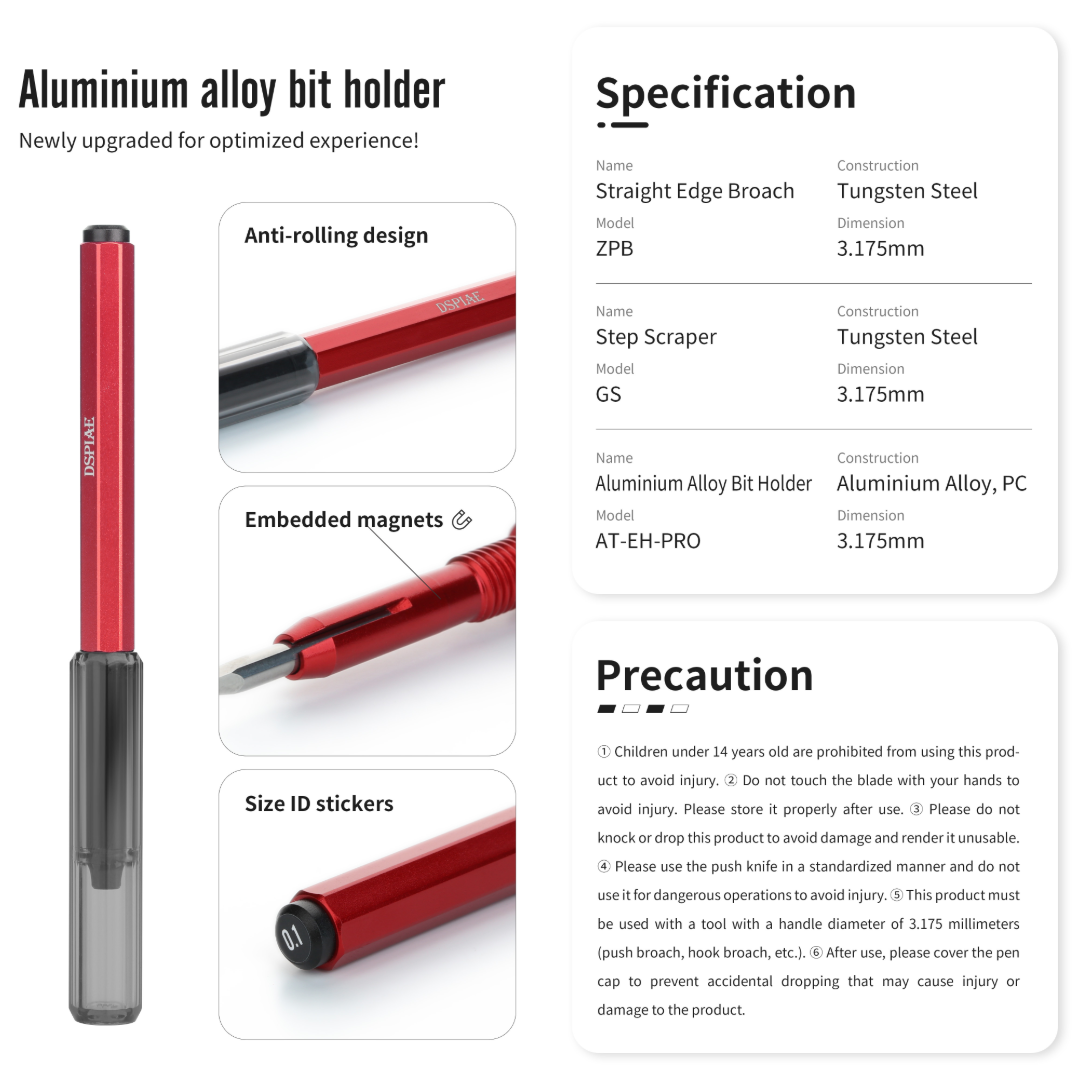 Aluminium alloy bit holder

Newly upgraded for optimized experience!

DSPIAE

Anti-rolling design

DSPIAE

Embedded magnets

Size ID stickers

0.1

Specification

Name
Straight Edge Broach
Model
ZPB

Construction
Tungsten Steel
Dimension
3.175mm

Name
Step Scraper
Model
GS

Construction
Tungsten Steel
Dimension
3.175mm

Name
Aluminium Alloy Bit Holder
Model
AT-EH-PRO

Construction
Aluminium Alloy, PC
Dimension
3.175mm

Precaution

① Children under 14 years old are prohibited from using this product to avoid injury. ② Do not touch the blade with your hands to avoid injury. Please store it properly after use. ③ Please do not knock or drop this product to avoid damage and render it unusable. ④ Please use the push knife in a standardized manner and do not use it for dangerous operations to avoid injury. ⑤ This product must be used with a tool with a handle diameter of 3.175 millimeters (push broach, hook broach, etc.). ⑥ After use, please cover the pen cap to prevent accidental dropping that may cause injury or damage to the product.